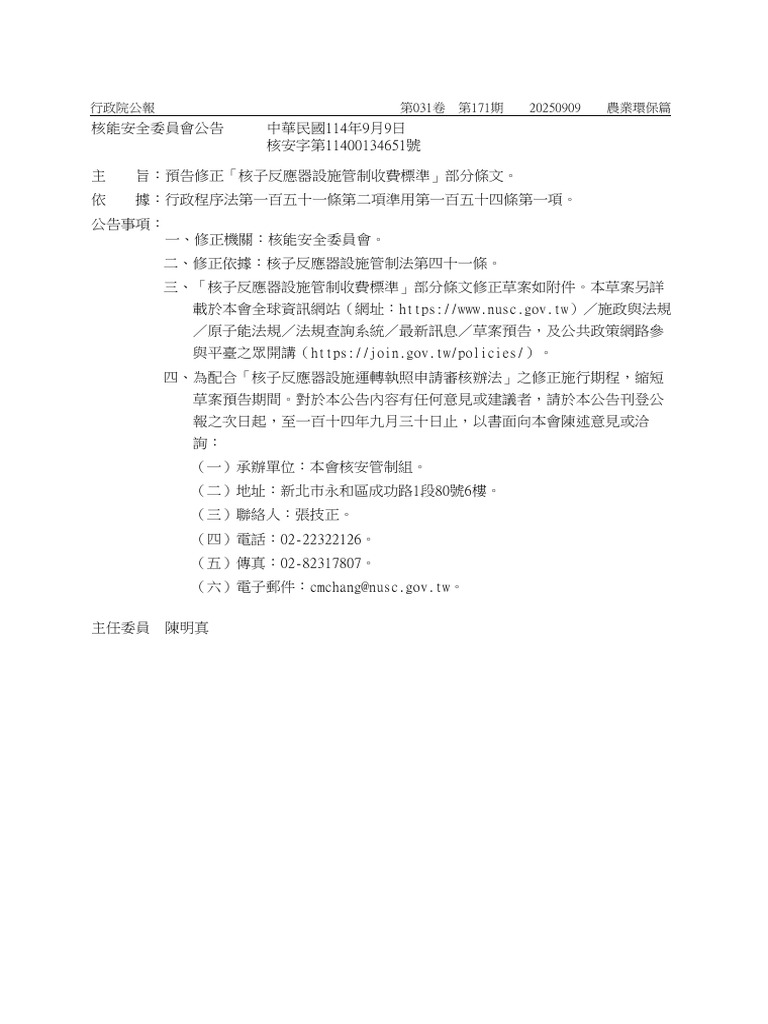 行政院公報 第031卷 第171期 20250909 農業環保篇

核能安全委員會公告 中華民國114年9月9日
核安字第11400134651號

主 旨：預告修正「核子反應器設施管制收費標準」部分條文。

依 據：行政程序法第一百五十一條第二項準用第一百五十四條第一項。

公告事項：

一、修正機關：核能安全委員會。

二、修正依據：核子反應器設施管制法第四十一條。

三、「核子反應器設施管制收費標準」部分條文修正草案如附件。本草案另詳載於本會全球資訊網站（網址：https://www.nusc.gov.tw）／施政與法規／原子能法規／法規查詢系統／最新訊息／草案預告，及公共政策網路參與平臺之眾開講（https://join.gov.tw/policies/）。

四、為配合「核子反應器設施運轉執照申請審核辦法」之修正施行期程，縮短草案預告期間。對於本公告內容有任何意見或建議者，請於本公告刊登公報之次日起，至一百十四年九月三十日止，以書面向本會陳述意見或洽詢：

（一）承辦單位：本會核安管制組。

（二）地址：新北市永和區成功路1段80號6樓。

（三）聯絡人：張技正。

（四）電話：02-22322126。

（五）傳真：02-82317807。

（六）電子郵件：cmchang@nusc.gov.tw。

主任委員 陳明真